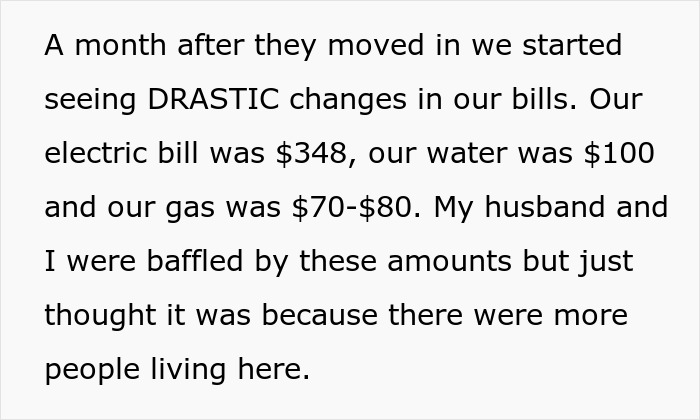 A month after they moved in we started seeing DRASTIC changes in our bills. Our electric bill was \$348, our water was \$100 and our gas was \$70-\$80. My husband and I were baffled by these amounts but just thought it was because there were more people living here.